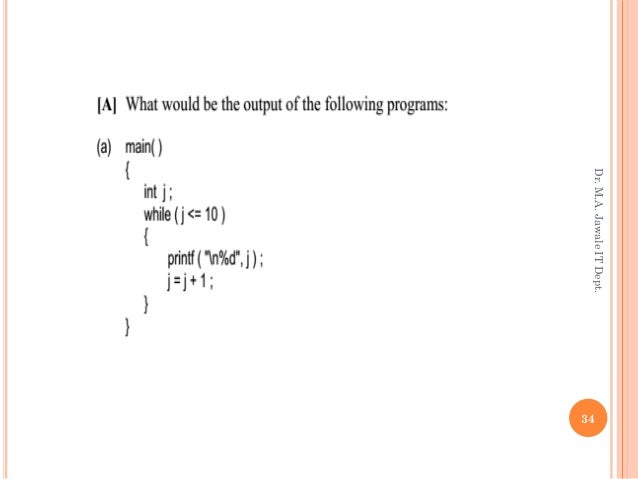 [A] What would be the output of the following programs:

(a) main( )
{
int j ;
while ( j <= 10 )
{
printf ( "\n%d", j ) ;
j = j + 1 ;
}
}

Dr. M.A. Jawale IT Dept.

34